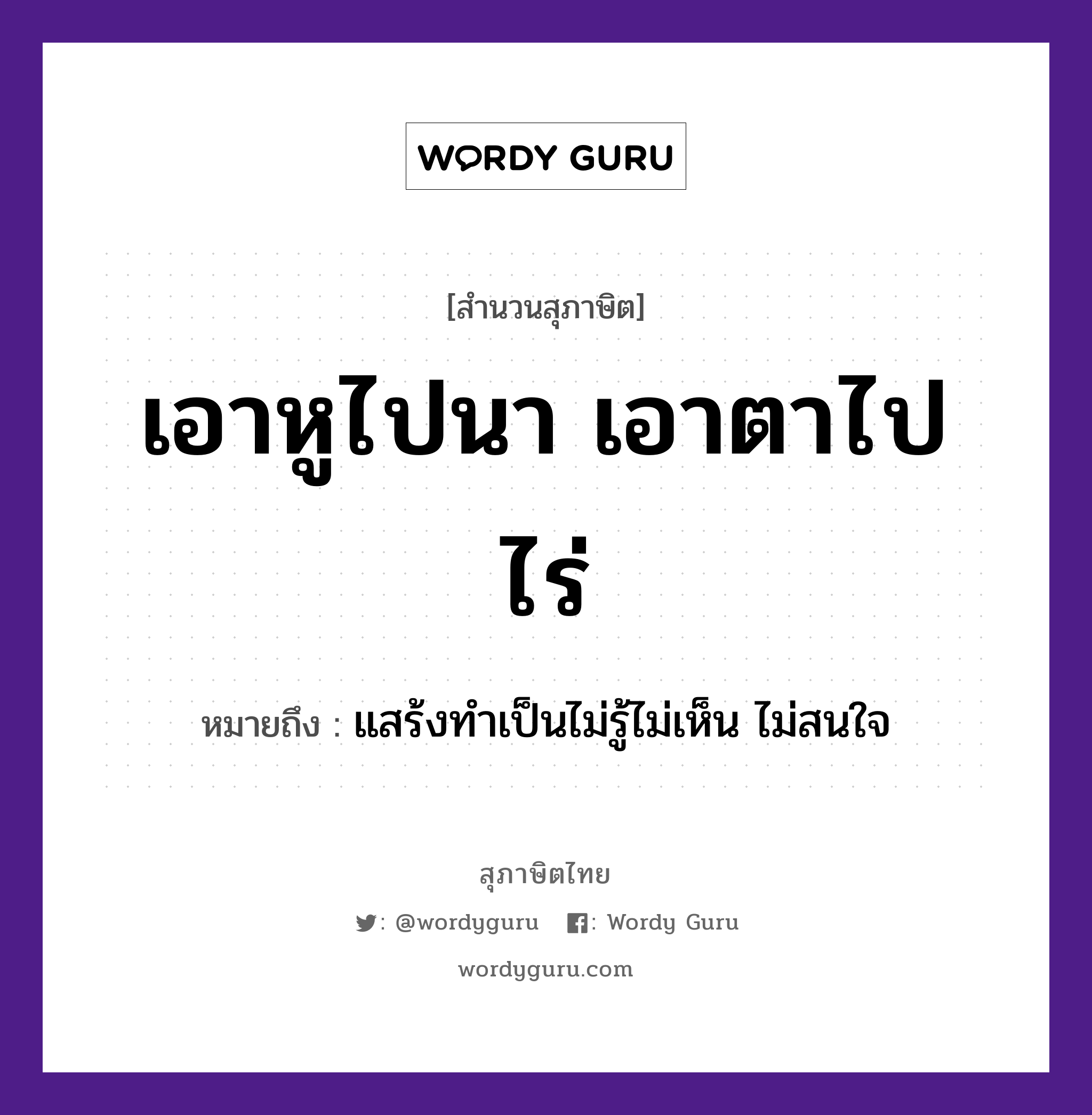 WORDY GURU

[สำนวนสุภาษิต]

เอาหูไปนา เอาตาไปไร่

หมายถึง : แสร้งทำเป็นไม่รู้ไม่เห็น ไม่สนใจ

สุภาษิตไทย

: @wordyguru : Wordy Guru

wordyguru.com